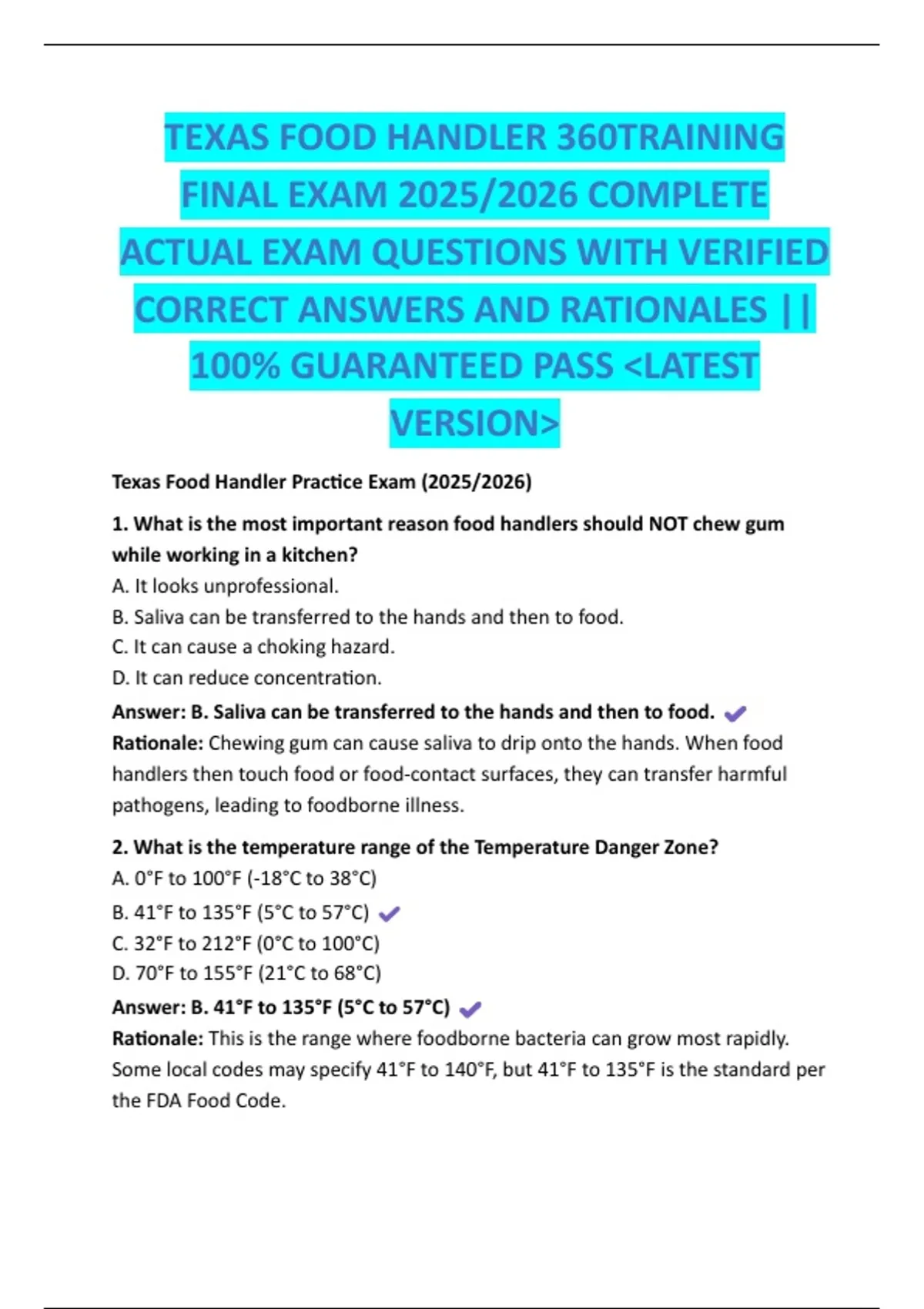 TEXAS FOOD HANDLER 360TRAINING FINAL EXAM 2025/2026 COMPLETE ACTUAL EXAM QUESTIONS WITH VERIFIED CORRECT ANSWERS AND RATIONALES || 100% GUARANTEED PASS <LATEST VERSION>

Texas Food Handler Practice Exam (2025/2026)

1. What is the most important reason food handlers should NOT chew gum while working in a kitchen?
A. It looks unprofessional.
B. Saliva can be transferred to the hands and then to food.
C. It can cause a choking hazard.
D. It can reduce concentration.
Answer: B. Saliva can be transferred to the hands and then to food. ✔
Rationale: Chewing gum can cause saliva to drip onto the hands. When food handlers then touch food or food-contact surfaces, they can transfer harmful pathogens, leading to foodborne illness.

2. What is the temperature range of the Temperature Danger Zone?
A. 0°F to 100°F (-18°C to 38°C)
B. 41°F to 135°F (5°C to 57°C) ✔
C. 32°F to 212°F (0°C to 100°C)
D. 70°F to 155°F (21°C to 68°C)
Answer: B. 41°F to 135°F (5°C to 57°C) ✔
Rationale: This is the range where foodborne bacteria can grow most rapidly. Some local codes may specify 41°F to 140°F, but 41°F to 135°F is the standard per the FDA Food Code.